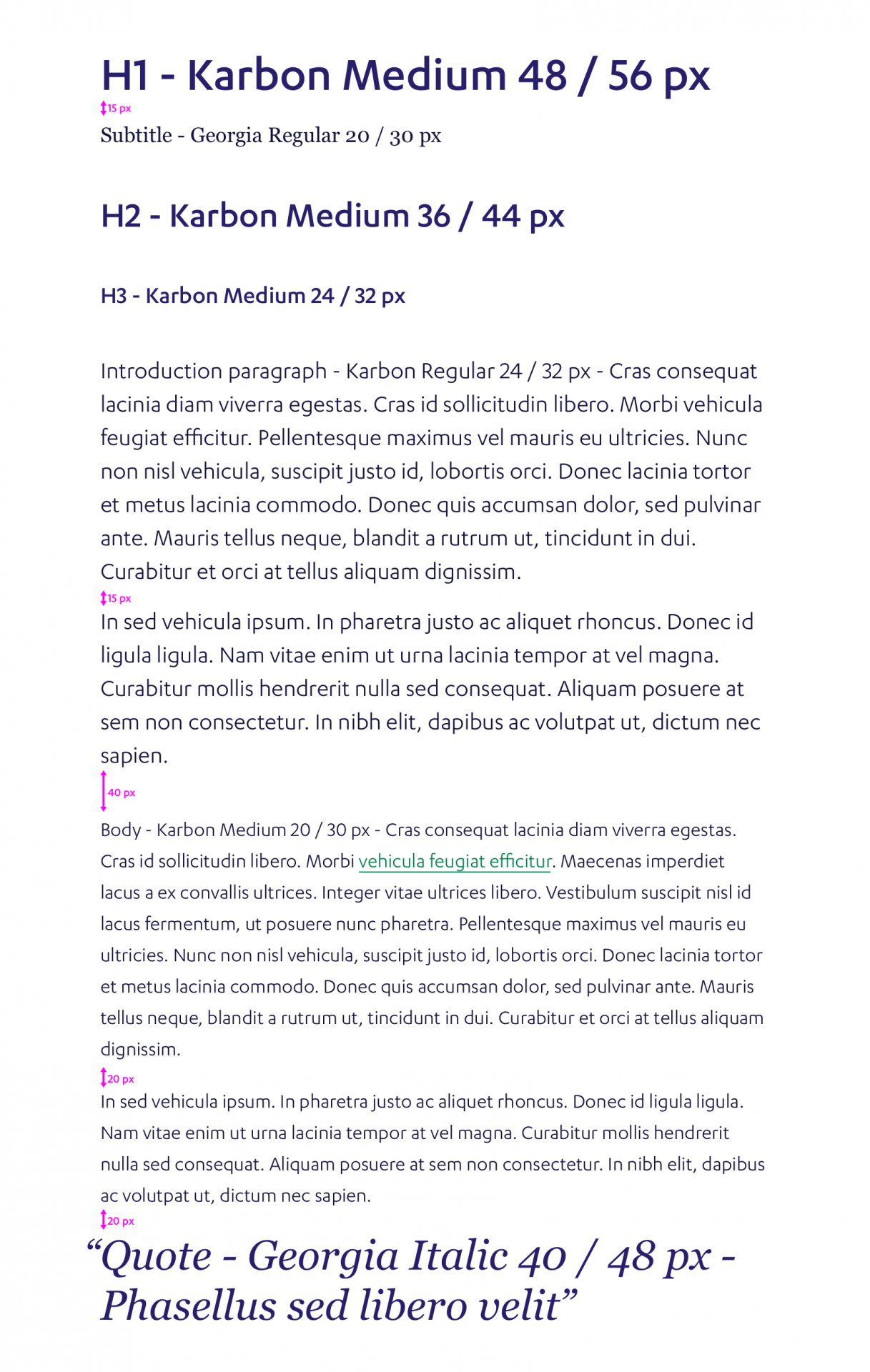 H1 - Karbon Medium 48 / 56 px

15 px

Subtitle - Georgia Regular 20 / 30 px

H2 - Karbon Medium 36 / 44 px

H3 - Karbon Medium 24 / 32 px

Introduction paragraph - Karbon Regular 24 / 32 px - Cras consequat lacinia diam viverra egestas. Cras id sollicitudin libero. Morbi vehicula feugiat efficitur. Pellentesque maximus vel mauris eu ultricies. Nunc non nisl vehicula, suscipit justo id, lobortis orci. Donec lacinia tortor et metus lacinia commodo. Donec quis accumsan dolor, sed pulvinar ante. Mauris tellus neque, blandit a rutrum ut, tincidunt in dui. Curabitur et orci at tellus aliquam dignissim.

15 px

In sed vehicula ipsum. In pharetra justo ac aliquet rhoncus. Donec id ligula ligula. Nam vitae enim ut urna lacinia tempor at vel magna. Curabitur mollis hendrerit nulla sed consequat. Aliquam posuere at sem non consectetur. In nibh elit, dapibus ac volutpat ut, dictum nec sapien.

40 px

Body - Karbon Medium 20 / 30 px - Cras consequat lacinia diam viverra egestas. Cras id sollicitudin libero. Morbi vehicula feugiat efficitur. Maecenas imperdiet lacus a ex convallis ultrices. Integer vitae ultrices libero. Vestibulum suscipit nisl id lacus fermentum, ut posuere nunc pharetra. Pellentesque maximus vel mauris eu ultricies. Nunc non nisl vehicula, suscipit justo id, lobortis orci. Donec lacinia tortor et metus lacinia commodo. Donec quis accumsan dolor, sed pulvinar ante. Mauris tellus neque, blandit a rutrum ut, tincidunt in dui. Curabitur et orci at tellus aliquam dignissim.

20 px

In sed vehicula ipsum. In pharetra justo ac aliquet rhoncus. Donec id ligula ligula. Nam vitae enim ut urna lacinia tempor at vel magna. Curabitur mollis hendrerit nulla sed consequat. Aliquam posuere at sem non consectetur. In nibh elit, dapibus ac volutpat ut, dictum nec sapien.

20 px

“Quote - Georgia Italic 40 / 48 px - Phasellus sed libero velit”